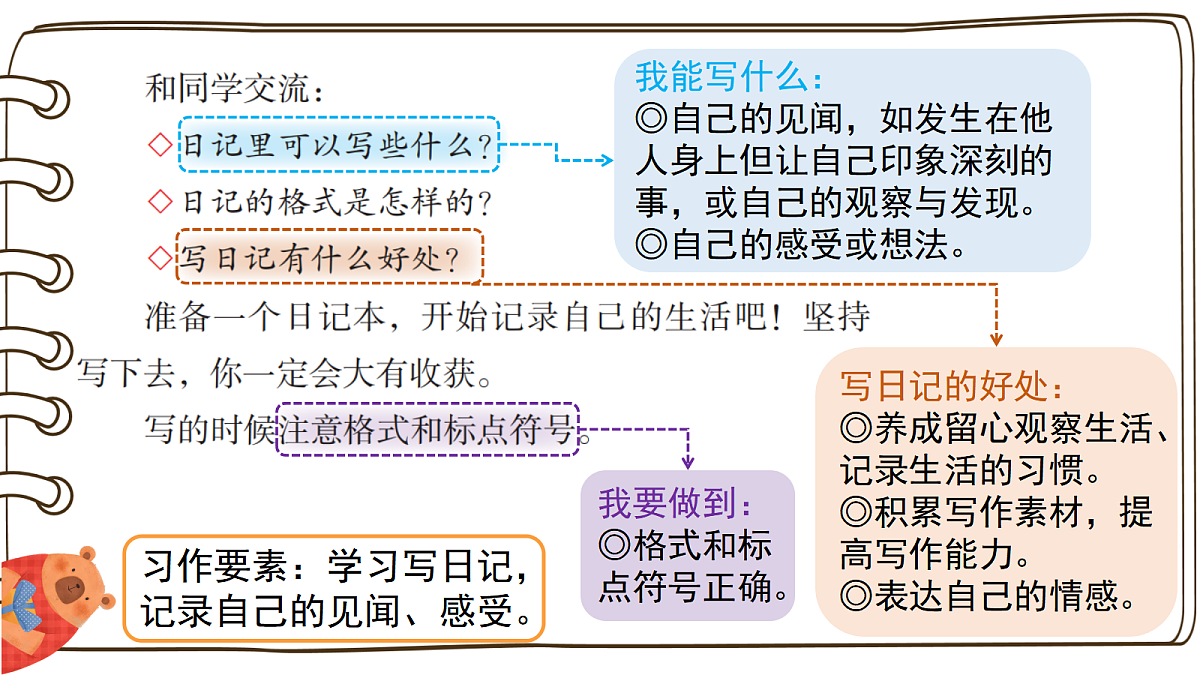 和同学交流：

◇日记里可以写些什么？

◇日记的格式是怎样的？

◇写日记有什么好处？

准备一个日记本，开始记录自己的生活吧！坚持写下去，你一定会大有收获。

写的时候注意格式和标点符号。

我能写什么：
◎自己的见闻，如发生在他人身上但让自己印象深刻的事，或自己的观察与发现。
◎自己的感受或想法。

写日记的好处：
◎养成留心观察生活、记录生活的习惯。
◎积累写作素材，提高写作能力。
◎表达自己的情感。

我要做到：
◎格式和标点符号正确。

习作要素：学习写日记，记录自己的见闻、感受。